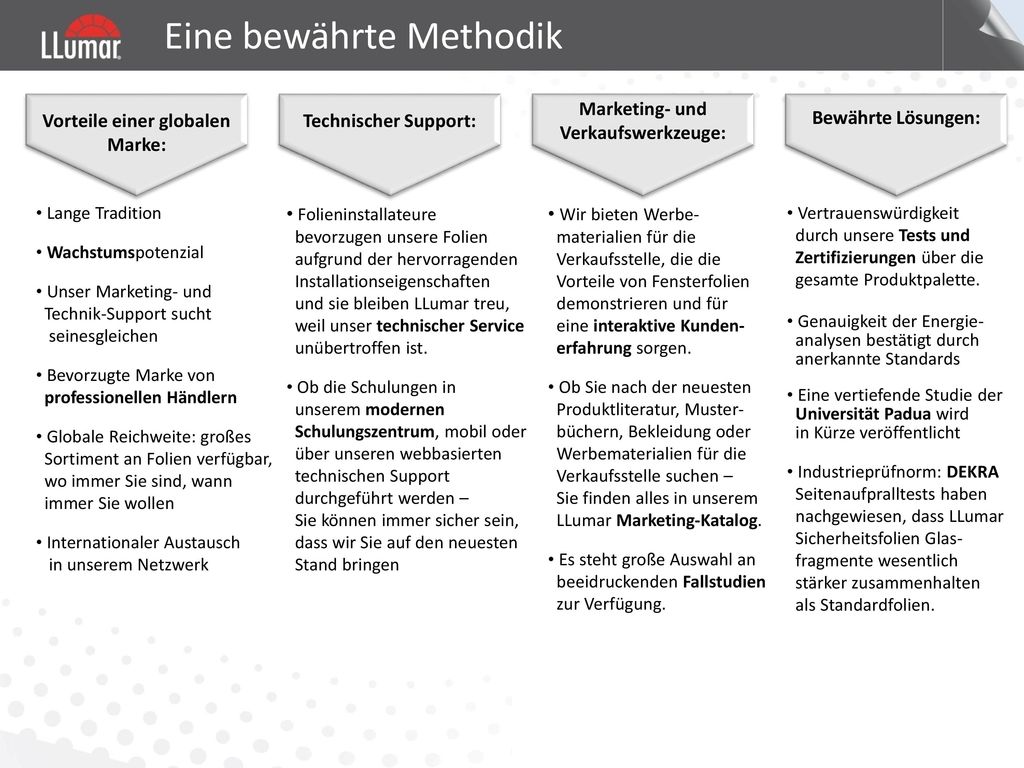 LLumar

Eine bewährte Methodik

Vorteile einer globalen Marke:

• Lange Tradition

• Wachstumspotenzial

• Unser Marketing- und Technik-Support sucht seinesgleichen

• Bevorzugte Marke von professionellen Händlern

• Globale Reichweite: großes Sortiment an Folien verfügbar, wo immer Sie sind, wann immer Sie wollen

• Internationaler Austausch in unserem Netzwerk

Technischer Support:

• Folieninstallateure bevorzugen unsere Folien aufgrund der hervorragenden Installationseigenschaften und sie bleiben LLumar treu, weil unser technischer Service unübertroffen ist.

• Ob die Schulungen in unserem modernen Schulungszentrum, mobil oder über unseren webbasierten technischen Support durchgeführt werden – Sie können immer sicher sein, dass wir Sie auf den neuesten Stand bringen

Marketing- und Verkaufswerkzeuge:

• Wir bieten Werbematerialien für die Verkaufsstelle, die die Vorteile von Fensterfolien demonstrieren und für eine interaktive Kundenerfahrung sorgen.

• Ob Sie nach der neuesten Produktliteratur, Musterbüchern, Bekleidung oder Werbematerialien für die Verkaufsstelle suchen – Sie finden alles in unserem LLumar Marketing-Katalog.

• Es steht große Auswahl an beeidruckenden Fallstudien zur Verfügung.

Bewährte Lösungen:

• Vertrauenswürdigkeit durch unsere Tests und Zertifizierungen über die gesamte Produktpalette.

• Genauigkeit der Energieanalysen bestätigt durch anerkannte Standards

• Eine vertiefende Studie der Universität Padua wird in Kürze veröffentlicht

• Industrieprüfnorm: DEKRA Seitenaufpralltests haben nachgewiesen, dass LLumar Sicherheitsfolien Glasfragmente wesentlich stärker zusammenhalten als Standardfolien.